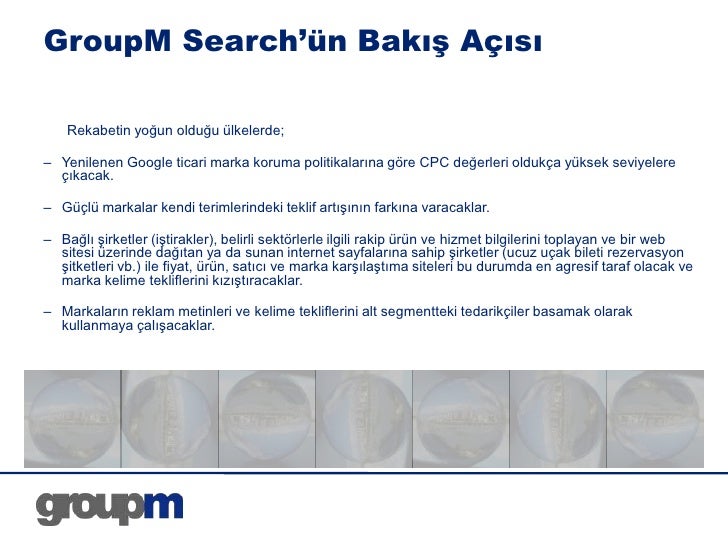 GroupM Search'ün Bakış Açısı

Rekabetin yoğun olduğu ülkelerde;

- Yenilenen Google ticari marka koruma politikalarına göre CPC değerleri oldukça yüksek seviyelere çıkacak.

- Güçlü markalar kendi terimlerindeki teklif artışının farkına varacaklar.

- Bağlı şirketler (iştirakler), belirli sektörlerle ilgili rakip ürün ve hizmet bilgilerini toplayan ve bir web sitesi üzerinde dağıtan ya da sunan internet sayfalarına sahip şirketler (ucuz uçak bileti rezervasyon şitketleri vb.) ile fiyat, ürün, satıcı ve marka karşılaştıma siteleri bu durumda en agresif taraf olacak ve marka kelime tekliflerini kızıştıracaklar.

- Markaların reklam metinleri ve kelime tekliflerini alt segmentteki tedarikçiler basamak olarak kullanmaya çalışacaklar.

groupm